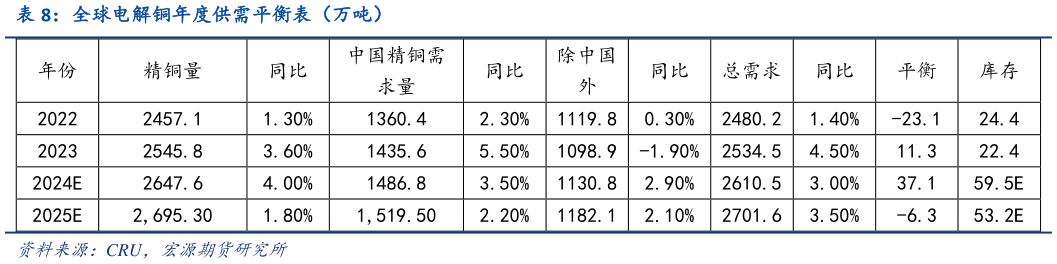 表 8：全球电解铜年度供需平衡表（万吨）

| 年份 | 精铜量 | 同比 | 中国精铜需求量 | 同比 | 除中国外 | 同比 | 总需求 | 同比 | 平衡 | 库存 |
|---|---|---|---|---|---|---|---|---|---|---|
| 2022 | 2457.1 | 1.30% | 1360.4 | 2.30% | 1119.8 | 0.30% | 2480.2 | 1.40% | -23.1 | 24.4 |
| 2023 | 2545.8 | 3.60% | 1435.6 | 5.50% | 1098.9 | -1.90% | 2534.5 | 4.50% | 11.3 | 22.4 |
| 2024E | 2647.6 | 4.00% | 1486.8 | 3.50% | 1130.8 | 2.90% | 2610.5 | 3.00% | 37.1 | 59.5E |
| 2025E | 2,695.30 | 1.80% | 1,519.50 | 2.20% | 1182.1 | 2.10% | 2701.6 | 3.50% | -6.3 | 53.2E |

资料来源：CRU，宏源期货研究所